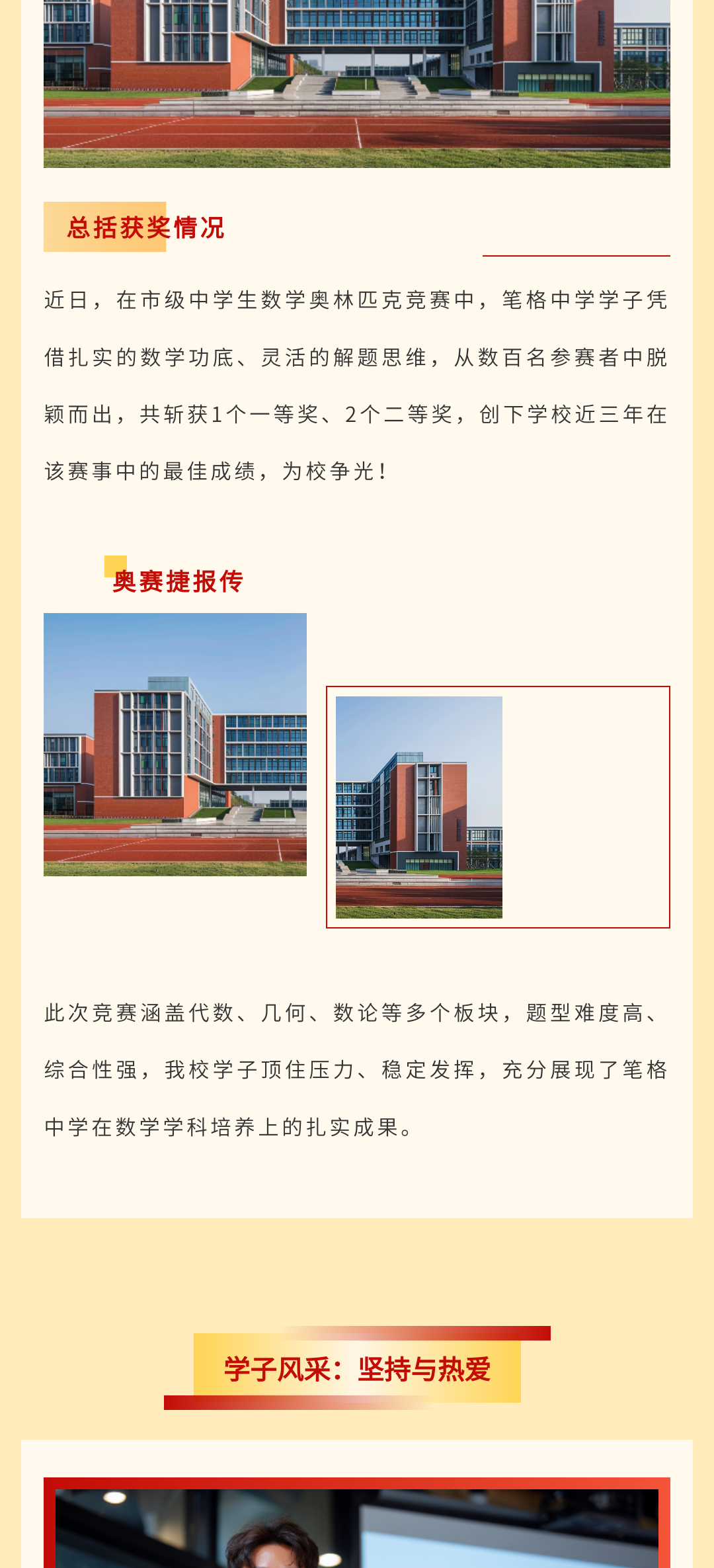 总括获奖情况

近日，在市级中学生数学奥林匹克竞赛中，笔格中学学子凭借扎实的数学功底、灵活的解题思维，从数百名参赛者中脱颖而出，共斩获1个一等奖、2个二等奖，创下学校近三年在该赛事中的最佳成绩，为校争光！

奥赛捷报传

此次竞赛涵盖代数、几何、数论等多个板块，题型难度高、综合性强，我校学子顶住压力、稳定发挥，充分展现了笔格中学在数学学科培养上的扎实成果。

学子风采：坚持与热爱